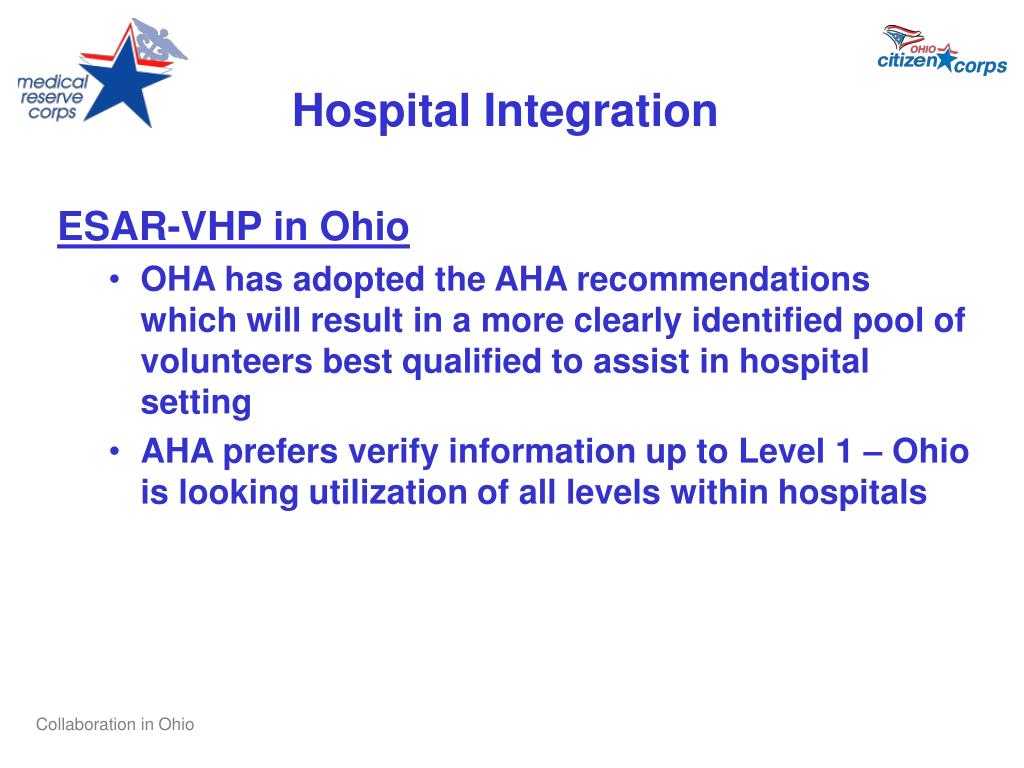 medical reserve corps

OHIO citizen corps

Hospital Integration

ESAR-VHP in Ohio

• OHA has adopted the AHA recommendations which will result in a more clearly identified pool of volunteers best qualified to assist in hospital setting
• AHA prefers verify information up to Level 1 – Ohio is looking utilization of all levels within hospitals

Collaboration in Ohio